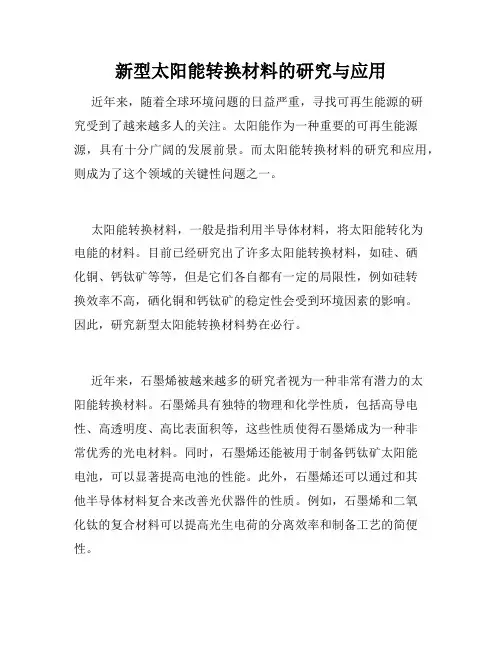 新型太阳能转换材料的研究与应用

近年来，随着全球环境问题的日益严重，寻找可再生能源的研究受到了越来越多人的关注。太阳能作为一种重要的可再生能源源，具有十分广阔的发展前景。而太阳能转换材料的研究和应用，则成为了这个领域的关键性问题之一。

太阳能转换材料，一般是指利用半导体材料，将太阳能转化为电能的材料。目前已经研究出了许多太阳能转换材料，如硅、硒化铜、钙钛矿等等，但是它们各自都有一定的局限性，例如硅转换效率不高，硒化铜和钙钛矿的稳定性会受到环境因素的影响。因此，研究新型太阳能转换材料势在必行。

近年来，石墨烯被越来越多的研究者视为一种非常有潜力的太阳能转换材料。石墨烯具有独特的物理和化学性质，包括高导电性、高透明度、高比表面积等，这些性质使得石墨烯成为一种非常优秀的光电材料。同时，石墨烯还能被用于制备钙钛矿太阳能电池，可以显著提高电池的性能。此外，石墨烯还可以通过和其他半导体材料复合来改善光伏器件的性质。例如，石墨烯和二氧化钛的复合材料可以提高光生电荷的分离效率和制备工艺的简便性。